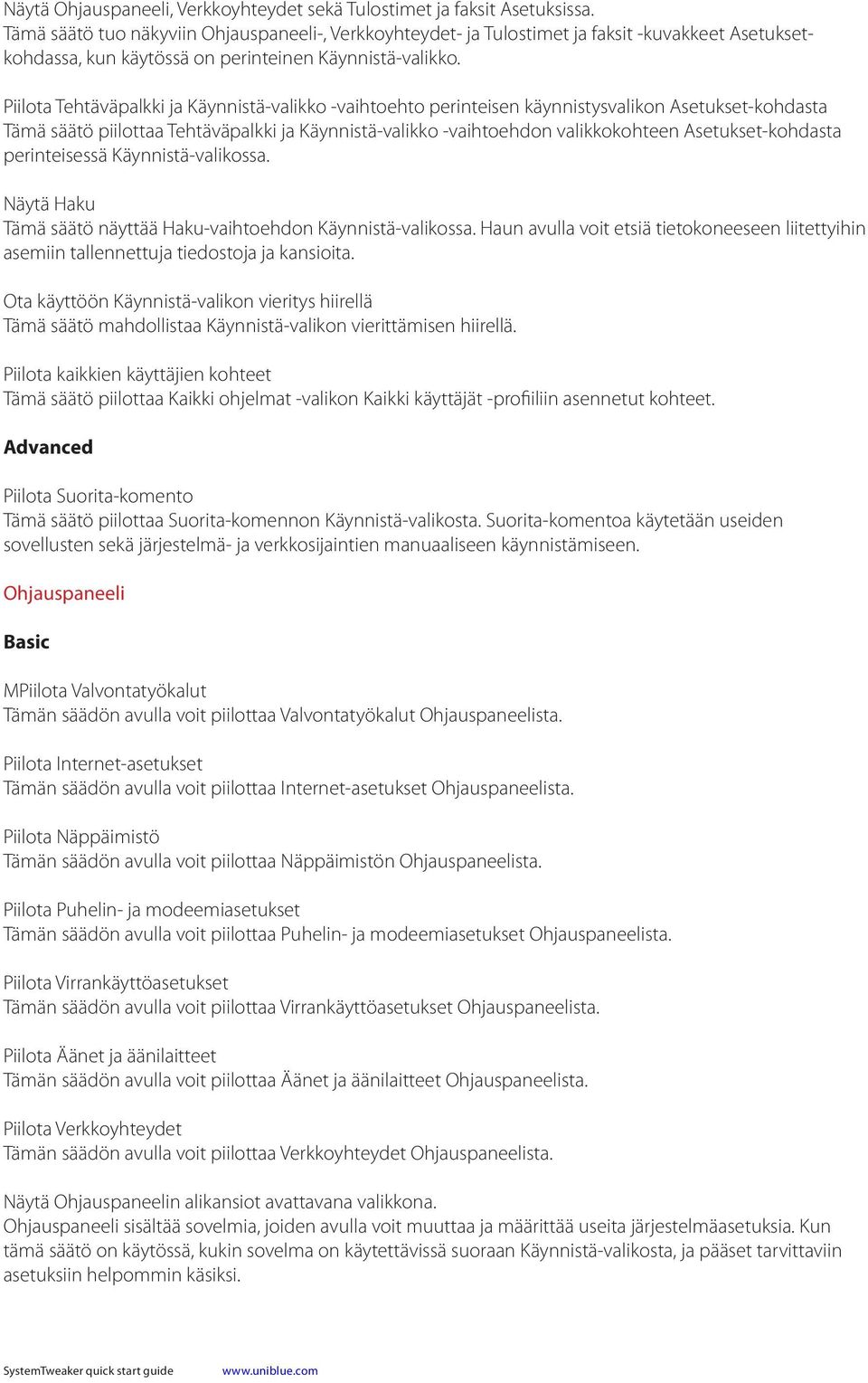 Näytä Ohjauspaneeli, Verkkoyhteydet sekä Tulostimet ja faksit Asetuksissa.
Tämä säätö tuo näkyviin Ohjauspaneeli-, Verkkoyhteydet- ja Tulostimet ja faksit -kuvakkeet Asetukset-kohdassa, kun käytössä on perinteinen Käynnistä-valikko.

Piilota Tehtäväpalkki ja Käynnistä-valikko -vaihtoehto perinteisen käynnistysvalikon Asetukset-kohdasta
Tämä säätö piilottaa Tehtäväpalkki ja Käynnistä-valikko -vaihtoehdon valikkokohteen Asetukset-kohdasta perinteisessä Käynnistä-valikossa.

Näytä Haku
Tämä säätö näyttää Haku-vaihtoehdon Käynnistä-valikossa. Haun avulla voit etsiä tietokoneeseen liitettyihin asemiin tallennettuja tiedostoja ja kansioita.

Ota käyttöön Käynnistä-valikon vieritys hiirellä
Tämä säätö mahdollistaa Käynnistä-valikon vierittämisen hiirellä.

Piilota kaikkien käyttäjien kohteet
Tämä säätö piilottaa Kaikki ohjelmat -valikon Kaikki käyttäjät -profiiliin asennetut kohteet.

Advanced

Piilota Suorita-komento
Tämä säätö piilottaa Suorita-komennon Käynnistä-valikosta. Suorita-komentoa käytetään useiden sovellusten sekä järjestelmä- ja verkkosijaintien manuaaliseen käynnistämiseen.

Ohjauspaneeli

Basic

MPiilota Valvontatyökalut
Tämän säädön avulla voit piilottaa Valvontatyökalut Ohjauspaneelista.

Piilota Internet-asetukset
Tämän säädön avulla voit piilottaa Internet-asetukset Ohjauspaneelista.

Piilota Näppäimistö
Tämän säädön avulla voit piilottaa Näppäimistön Ohjauspaneelista.

Piilota Puhelin- ja modeemiasetukset
Tämän säädön avulla voit piilottaa Puhelin- ja modeemiasetukset Ohjauspaneelista.

Piilota Virrankäyttöasetukset
Tämän säädön avulla voit piilottaa Virrankäyttöasetukset Ohjauspaneelista.

Piilota Äänet ja äänilaitteet
Tämän säädön avulla voit piilottaa Äänet ja äänilaitteet Ohjauspaneelista.

Piilota Verkkoyhteydet
Tämän säädön avulla voit piilottaa Verkkoyhteydet Ohjauspaneelista.

Näytä Ohjauspaneelin alikansiot avattavana valikkona.
Ohjauspaneeli sisältää sovelmia, joiden avulla voit muuttaa ja määrittää useita järjestelmäasetuksia. Kun tämä säätö on käytössä, kukin sovelma on käytettävissä suoraan Käynnistä-valikosta, ja pääset tarvittaviin asetuksiin helpommin käsiksi.

SystemTweaker quick start guide www.uniblue.com